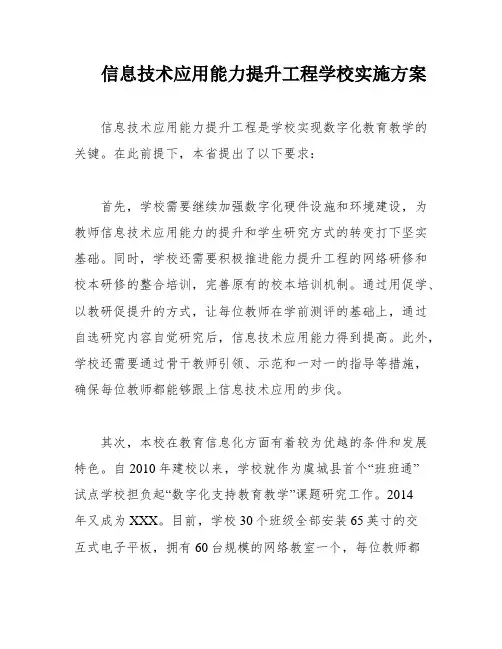 信息技术应用能力提升工程学校实施方案

信息技术应用能力提升工程是学校实现数字化教育教学的关键。在此前提下，本省提出了以下要求：

首先，学校需要继续加强数字化硬件设施和环境建设，为教师信息技术应用能力的提升和学生研究方式的转变打下坚实基础。同时，学校还需要积极推进能力提升工程的网络研修和校本研修的整合培训，完善原有的校本培训机制。通过用促学、以教研促提升的方式，让每位教师在学前测评的基础上，通过自选研究内容自觉研究后，信息技术应用能力得到提高。此外，学校还需要通过骨干教师引领、示范和一对一的指导等措施，确保每位教师都能够跟上信息技术应用的步伐。

其次，本校在教育信息化方面有着较为优越的条件和发展特色。自2010年建校以来，学校就作为虞城县首个“班班通”试点学校担负起“数字化支持教育教学”课题研究工作。2014年又成为XXX。目前，学校30个班级全部安装65英寸的交互式电子平板，拥有60台规模的网络教室一个，每位教师都